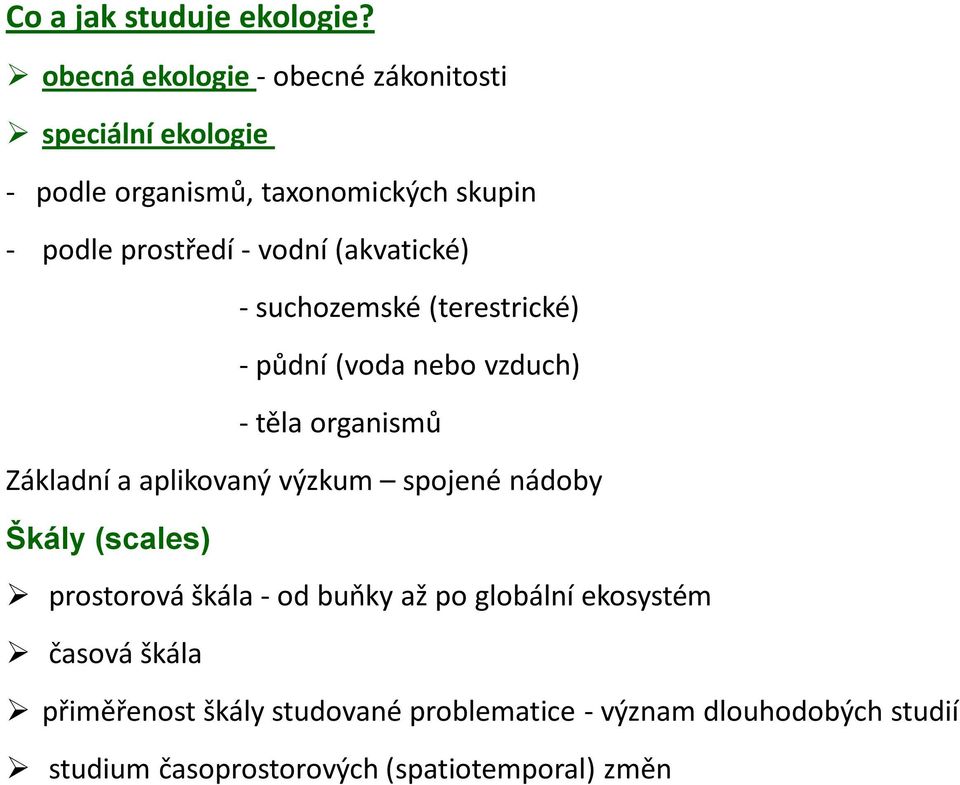 Co a jak studuje ekologie?

➢ obecná ekologie - obecné zákonitosti

➢ speciální ekologie

- podle organismů, taxonomických skupin

- podle prostředí - vodní (akvatické)

- suchozemské (terestrické)

- půdní (voda nebo vzduch)

- těla organismů

Základní a aplikovaný výzkum – spojené nádoby

Škály (scales)

➢ prostorová škála - od buňky až po globální ekosystém

➢ časová škála

➢ přiměřenost škály studované problematice - význam dlouhodobých studií

➢ studium časoprostorových (spatiotemporal) změn